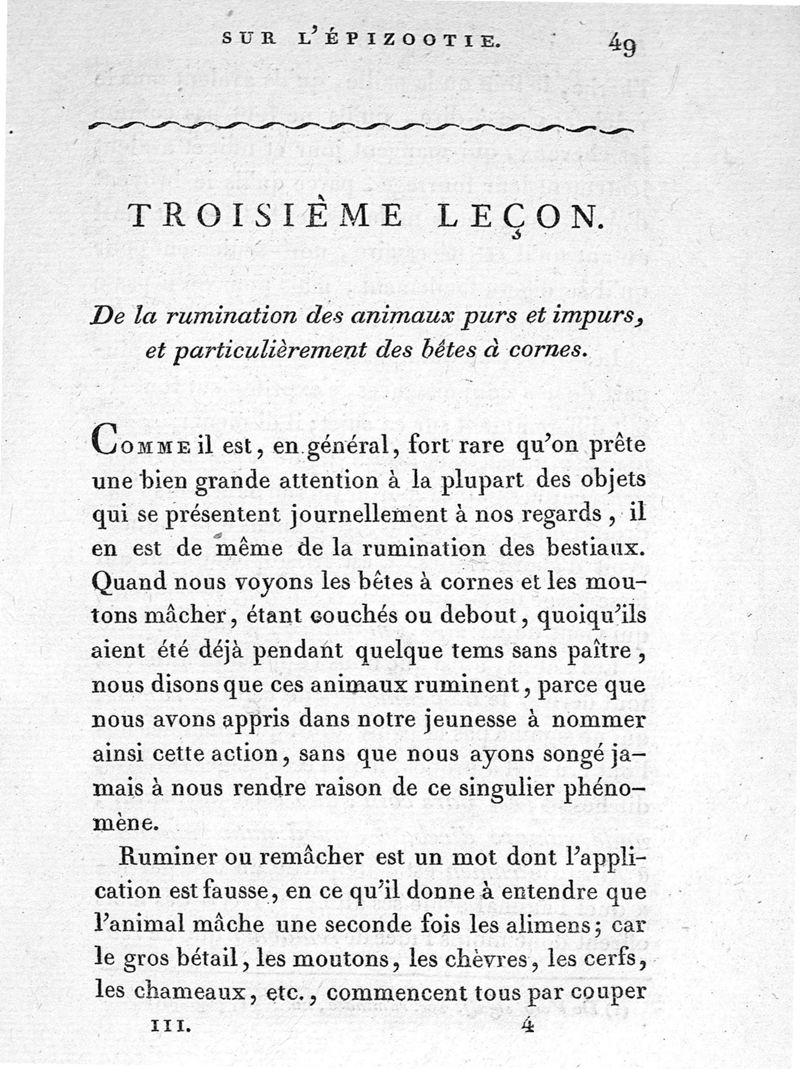 SUR L'ÉPIZOOTIE. 49

TROISIÈME LEÇON.

De la rumination des animaux purs et impurs, et particulièrement des bêtes à cornes.

COMME il est, en général, fort rare qu'on prête une bien grande attention à la plupart des objets qui se présentent journellement à nos regards, il en est de même de la rumination des bestiaux. Quand nous voyons les bêtes à cornes et les moutons mâcher, étant couchés ou debout, quoiqu'ils aient été déjà pendant quelque tems sans paître, nous disons que ces animaux ruminent, parce que nous avons appris dans notre jeunesse à nommer ainsi cette action, sans que nous ayons songé jamais à nous rendre raison de ce singulier phénomène.

Ruminer ou remâcher est un mot dont l'application est fausse, en ce qu'il donne à entendre que l'animal mâche une seconde fois les alimens; car le gros bétail, les moutons, les chèvres, les cerfs, les chameaux, etc., commencent tous par couper

III. 4